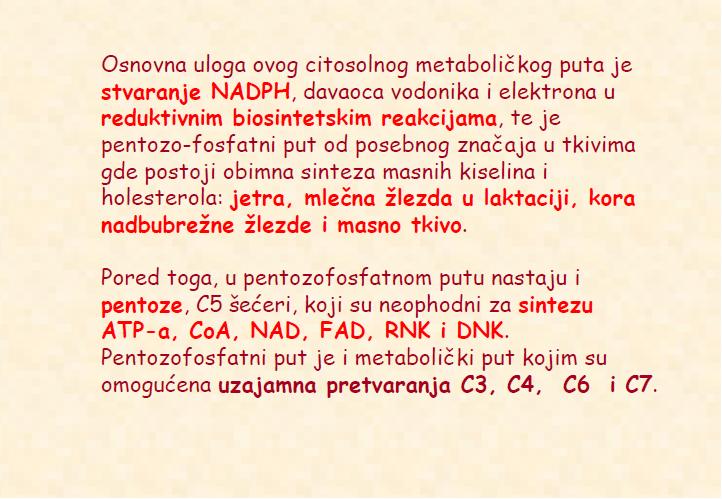 Osnovna uloga ovog citosolnog metaboličkog puta je stvaranje NADPH, davaoca vodonika i elektrona u reduktivnim biosintetskim reakcijama, te je pentozo-fosfatni put od posebnog značaja u tkivima gde postoji obimna sinteza masnih kiselina i holesterola: jetra, mlečna žlezda u laktaciji, kora nadbubrežne žlezde i masno tkivo.

Pored toga, u pentozofosfatnom putu nastaju i pentoze, C5 šećeri, koji su neophodni za sintezu ATP-a, CoA, NAD, FAD, RNK i DNK. Pentozofosfatni put je i metabolički put kojim su omogućena uzajamna pretvaranja C3, C4, C6 i C7.